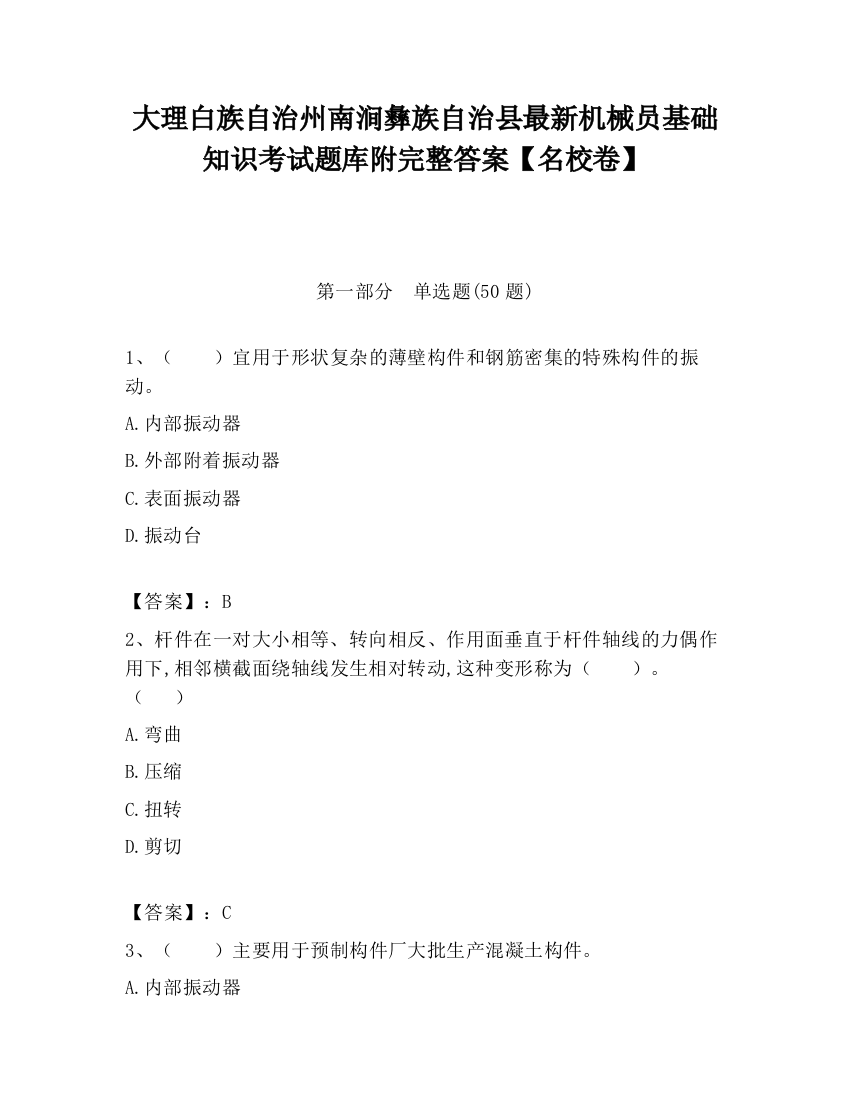 大理白族自治州南涧彝族自治县最新机械员基础知识考试题库附完整答案【名校卷】

第一部分　单选题(50 题)

1、（　　）宜用于形状复杂的薄壁构件和钢筋密集的特殊构件的振动。

A.内部振动器

B.外部附着振动器

C.表面振动器

D.振动台

【答案】：B

2、杆件在一对大小相等、转向相反、作用面垂直于杆件轴线的力偶作用下,相邻横截面绕轴线发生相对转动,这种变形称为（　　）。（　　）

A.弯曲

B.压缩

C.扭转

D.剪切

【答案】：C

3、（　　）主要用于预制构件厂大批生产混凝土构件。

A.内部振动器